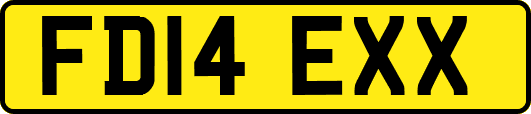 FD14 EXX